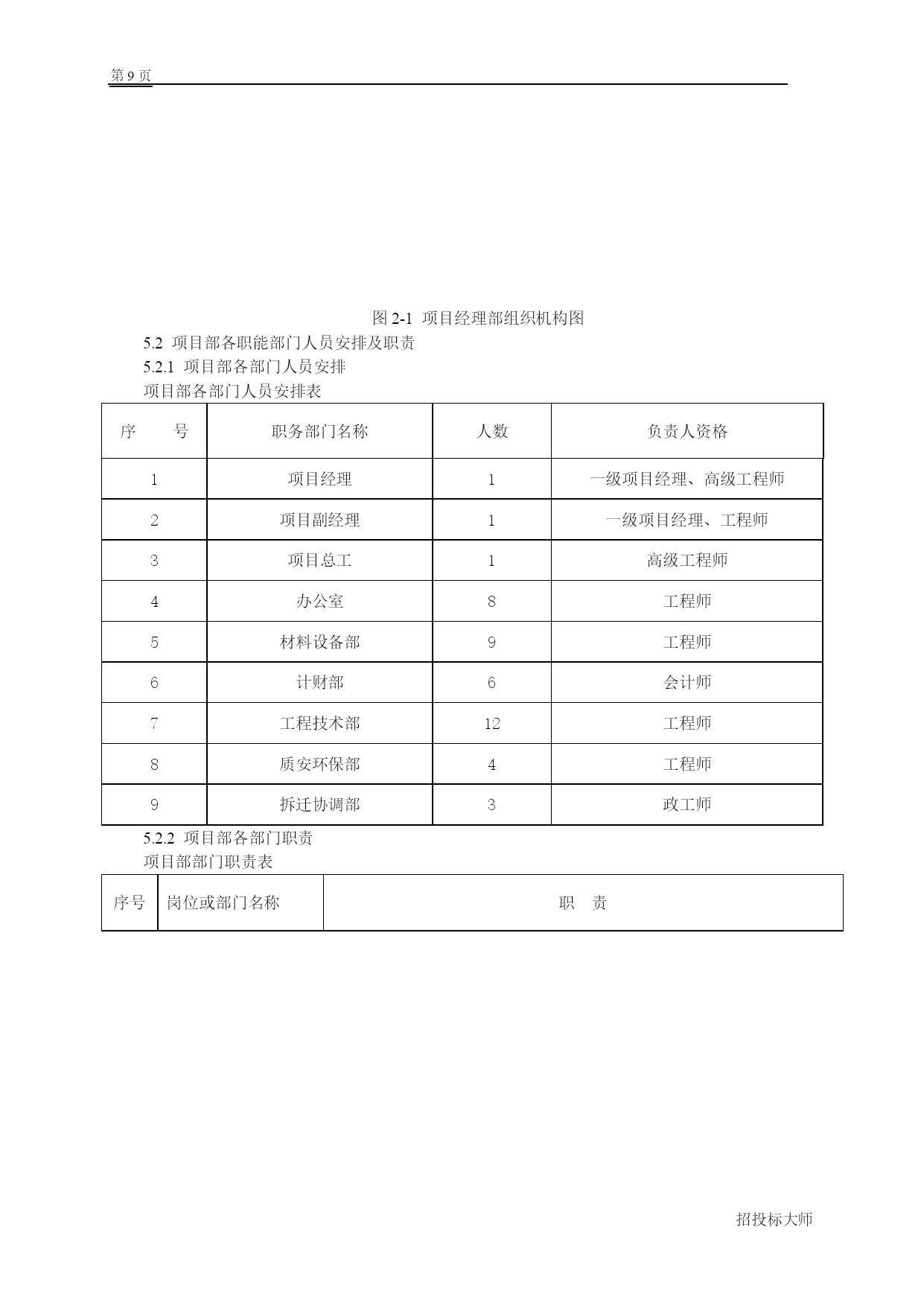 第 9 页

图 2-1 项目经理部组织机构图

5.2 项目部各职能部门人员安排及职责

5.2.1 项目部各部门人员安排

项目部各部门人员安排表

| 序　　号 | 职务部门名称 | 人数 | 负责人资格 |
|---|---|---|---|
| 1 | 项目经理 | 1 | 一级项目经理、高级工程师 |
| 2 | 项目副经理 | 1 | 一级项目经理、工程师 |
| 3 | 项目总工 | 1 | 高级工程师 |
| 4 | 办公室 | 8 | 工程师 |
| 5 | 材料设备部 | 9 | 工程师 |
| 6 | 计财部 | 6 | 会计师 |
| 7 | 工程技术部 | 12 | 工程师 |
| 8 | 质安环保部 | 4 | 工程师 |
| 9 | 拆迁协调部 | 3 | 政工师 |

5.2.2 项目部各部门职责

项目部部门职责表

| 序号 | 岗位或部门名称 | 职　责 |
|---|---|---|

招投标大师